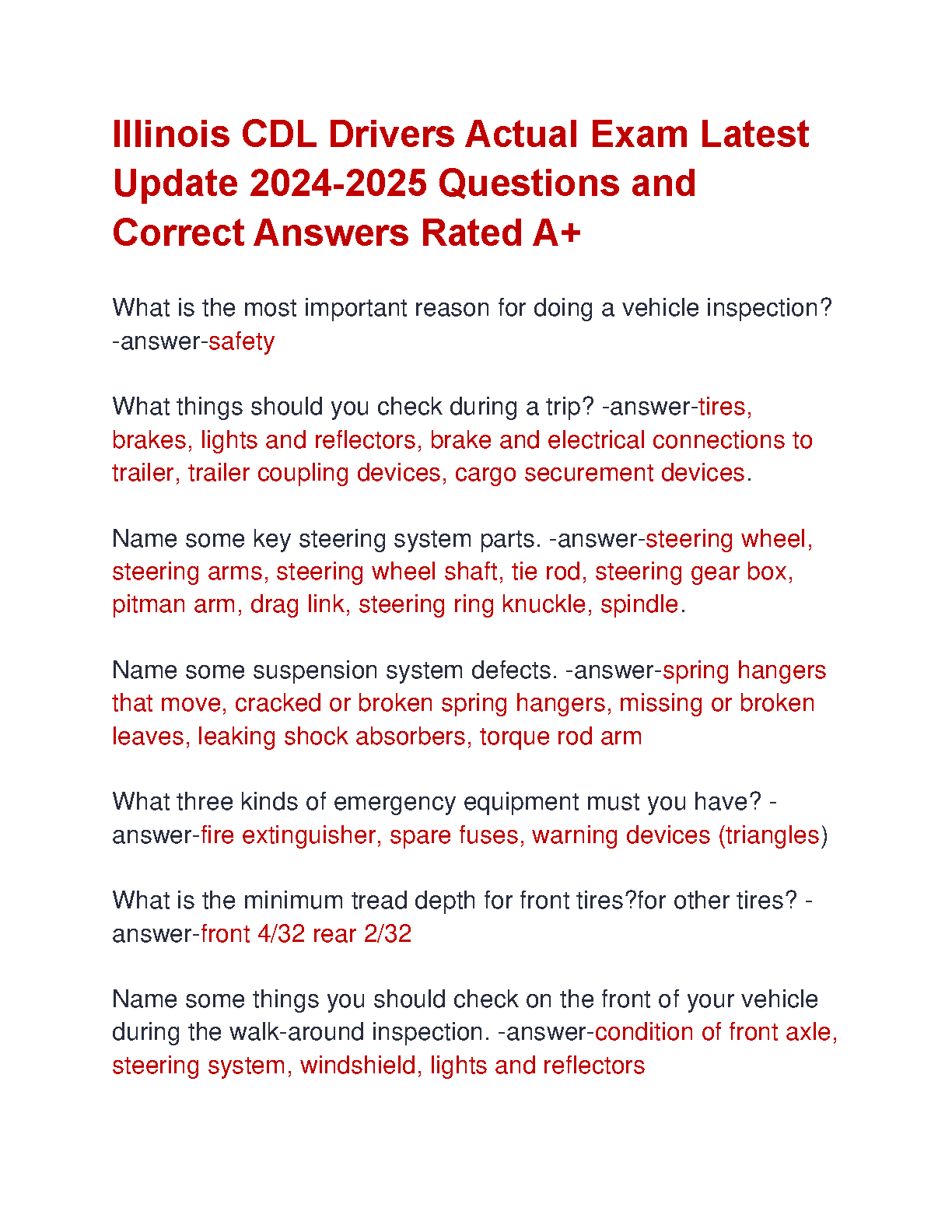 Illinois CDL Drivers Actual Exam Latest Update 2024-2025 Questions and Correct Answers Rated A+

What is the most important reason for doing a vehicle inspection? -answer-safety

What things should you check during a trip? -answer-tires, brakes, lights and reflectors, brake and electrical connections to trailer, trailer coupling devices, cargo securement devices.

Name some key steering system parts. -answer-steering wheel, steering arms, steering wheel shaft, tie rod, steering gear box, pitman arm, drag link, steering ring knuckle, spindle.

Name some suspension system defects. -answer-spring hangers that move, cracked or broken spring hangers, missing or broken leaves, leaking shock absorbers, torque rod arm

What three kinds of emergency equipment must you have? -answer-fire extinguisher, spare fuses, warning devices (triangles)

What is the minimum tread depth for front tires?for other tires? -answer-front 4/32 rear 2/32

Name some things you should check on the front of your vehicle during the walk-around inspection. -answer-condition of front axle, steering system, windshield, lights and reflectors